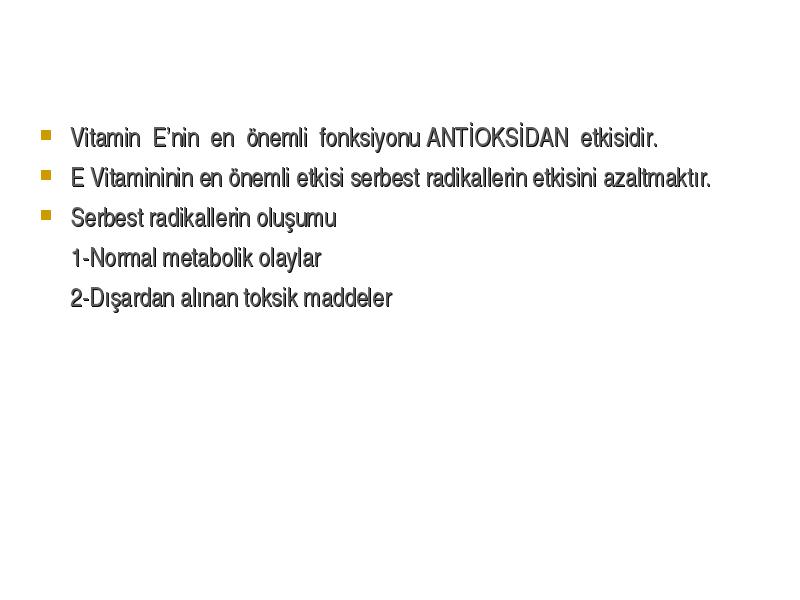 Vitamin E'nin en önemli fonksiyonu ANTİOKSİDAN etkisidir.

E Vitamininin en önemli etkisi serbest radikallerin etkisini azaltmaktır.

Serbest radikallerin oluşumu

1-Normal metabolik olaylar

2-Dışardan alınan toksik maddeler